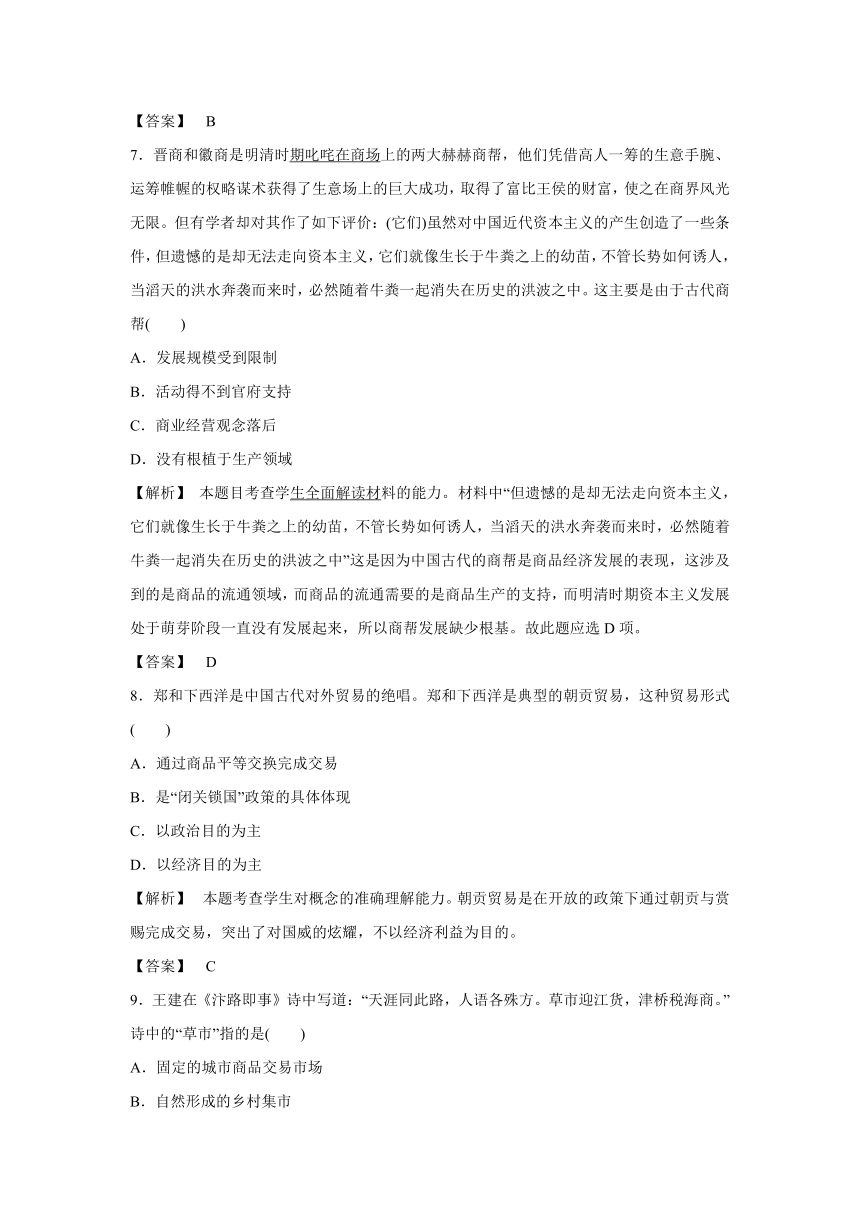 【答案】 B

7．晋商和徽商是明清时期叱咤在商场上的两大赫赫商帮，他们凭借高人一筹的生意手腕、运筹帷幄的权略谋术获得了生意场上的巨大成功，取得了富比王侯的财富，使之在商界风光无限。但有学者却对其作了如下评价：(它们)虽然对中国近代资本主义的产生创造了一些条件，但遗憾的是却无法走向资本主义，它们就像生长于牛粪之上的幼苗，不管长势如何诱人，当滔天的洪水奔袭而来时，必然随着牛粪一起消失在历史的洪波之中。这主要是由于古代商帮(　　)

A．发展规模受到限制

B．活动得不到官府支持

C．商业经营观念落后

D．没有根植于生产领域

【解析】 本题目考查学生全面解读材料的能力。材料中“但遗憾的是却无法走向资本主义，它们就像生长于牛粪之上的幼苗，不管长势如何诱人，当滔天的洪水奔袭而来时，必然随着牛粪一起消失在历史的洪波之中”这是因为中国古代的商帮是商品经济发展的表现，这涉及到的是商品的流通领域，而商品的流通需要的是商品生产的支持，而明清时期资本主义发展处于萌芽阶段一直没有发展起来，所以商帮发展缺少根基。故此题应选 D 项。

【答案】 D

8．郑和下西洋是中国古代对外贸易的绝唱。郑和下西洋是典型的朝贡贸易，这种贸易形式(　　)

A．通过商品平等交换完成交易

B．是“闭关锁国”政策的具体体现

C．以政治目的为主

D．以经济目的为主

【解析】 本题考查学生对概念的准确理解能力。朝贡贸易是在开放的政策下通过朝贡与赏赐完成交易，突出了对国威的炫耀，不以经济利益为目的。

【答案】 C

9．王建在《汴路即事》诗中写道：“天涯同此路，人语各殊方。草市迎江货，津桥税海商。”诗中的“草市”指的是(　　)

A．固定的城市商品交易市场

B．自然形成的乡村集市